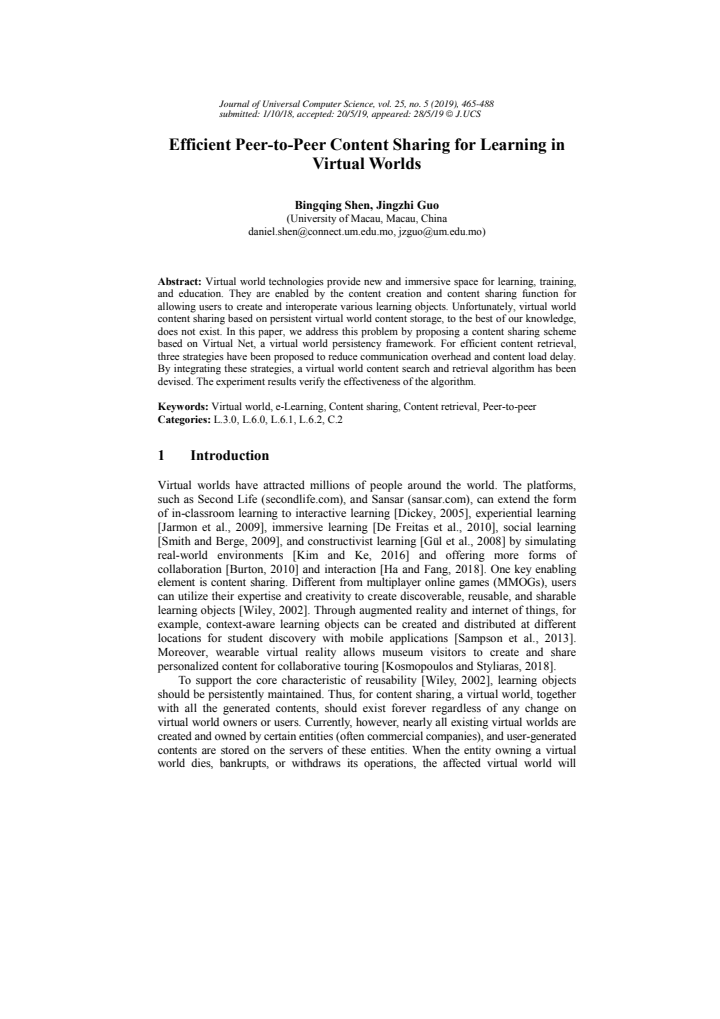 Journal of Universal Computer Science, vol. 25, no. 5 (2019), 465-488
submitted: 1/10/18, accepted: 20/5/19, appeared: 28/5/19 © J.UCS

Efficient Peer-to-Peer Content Sharing for Learning in Virtual Worlds

Bingqing Shen, Jingzhi Guo
(University of Macau, Macau, China
daniel.shen@connect.um.edu.mo, jzguo@um.edu.mo)

Abstract: Virtual world technologies provide new and immersive space for learning, training, and education. They are enabled by the content creation and content sharing function for allowing users to create and interoperate various learning objects. Unfortunately, virtual world content sharing based on persistent virtual world content storage, to the best of our knowledge, does not exist. In this paper, we address this problem by proposing a content sharing scheme based on Virtual Net, a virtual world persistency framework. For efficient content retrieval, three strategies have been proposed to reduce communication overhead and content load delay. By integrating these strategies, a virtual world content search and retrieval algorithm has been devised. The experiment results verify the effectiveness of the algorithm.

Keywords: Virtual world, e-Learning, Content sharing, Content retrieval, Peer-to-peer
Categories: L.3.0, L.6.0, L.6.1, L.6.2, C.2

1 Introduction

Virtual worlds have attracted millions of people around the world. The platforms, such as Second Life (secondlife.com), and Sansar (sansar.com), can extend the form of in-classroom learning to interactive learning [Dickey, 2005], experiential learning [Jarmon et al., 2009], immersive learning [De Freitas et al., 2010], social learning [Smith and Berge, 2009], and constructivist learning [Gül et al., 2008] by simulating real-world environments [Kim and Ke, 2016] and offering more forms of collaboration [Burton, 2010] and interaction [Ha and Fang, 2018]. One key enabling element is content sharing. Different from multiplayer online games (MMOGs), users can utilize their expertise and creativity to create discoverable, reusable, and sharable learning objects [Wiley, 2002]. Through augmented reality and internet of things, for example, context-aware learning objects can be created and distributed at different locations for student discovery with mobile applications [Sampson et al., 2013]. Moreover, wearable virtual reality allows museum visitors to create and share personalized content for collaborative touring [Kosmopoulos and Styliaras, 2018].

To support the core characteristic of reusability [Wiley, 2002], learning objects should be persistently maintained. Thus, for content sharing, a virtual world, together with all the generated contents, should exist forever regardless of any change on virtual world owners or users. Currently, however, nearly all existing virtual worlds are created and owned by certain entities (often commercial companies), and user-generated contents are stored on the servers of these entities. When the entity owning a virtual world dies, bankrupts, or withdraws its operations, the affected virtual world will